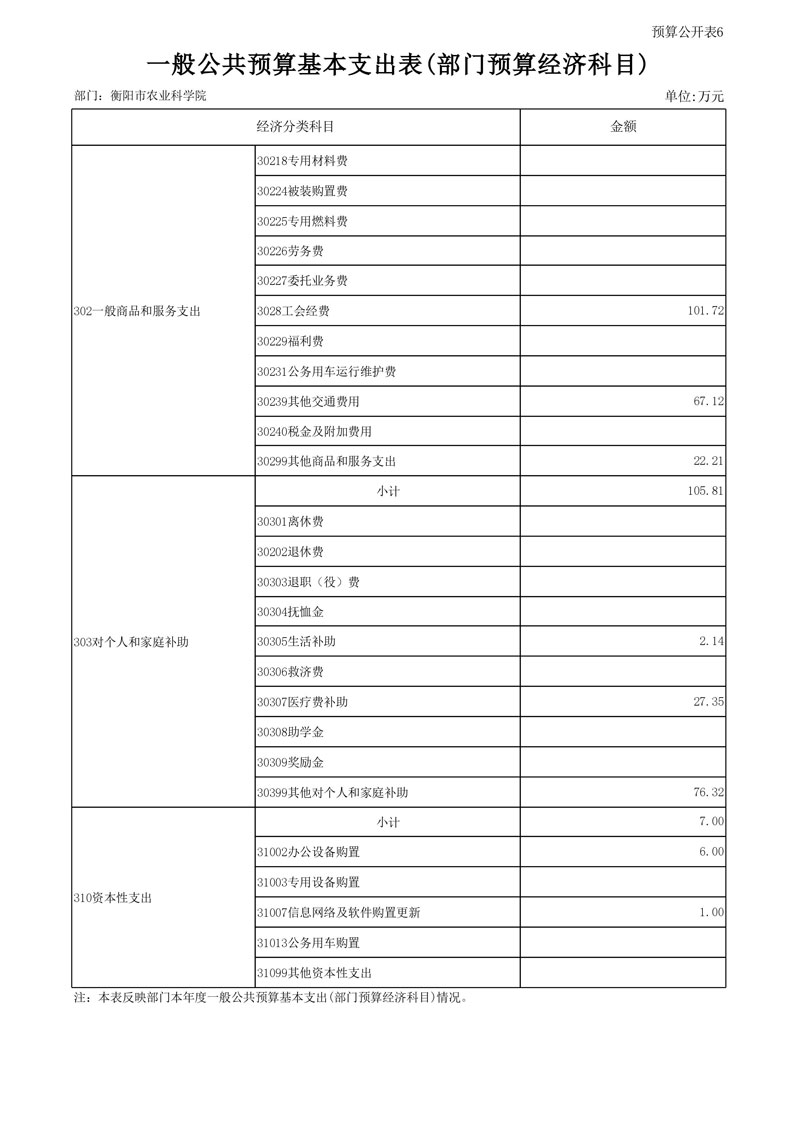 预算公开表6

一般公共预算基本支出表(部门预算经济科目)

部门：衡阳市农业科学院

单位:万元

| 经济分类科目 | | 金额 |
|---|---|---|
| 302一般商品和服务支出 | 30218专用材料费 | |
| | 30224被装购置费 | |
| | 30225专用燃料费 | |
| | 30226劳务费 | |
| | 30227委托业务费 | |
| | 3028工会经费 | 101.72 |
| | 30229福利费 | |
| | 30231公务用车运行维护费 | |
| | 30239其他交通费用 | 67.12 |
| | 30240税金及附加费用 | |
| | 30299其他商品和服务支出 | 22.21 |
| 303对个人和家庭补助 | 小计 | 105.81 |
| | 30301离休费 | |
| | 30202退休费 | |
| | 30303退职（役）费 | |
| | 30304抚恤金 | |
| | 30305生活补助 | 2.14 |
| | 30306救济费 | |
| | 30307医疗费补助 | 27.35 |
| | 30308助学金 | |
| | 30309奖励金 | |
| | 30399其他对个人和家庭补助 | 76.32 |
| 310资本性支出 | 小计 | 7.00 |
| | 31002办公设备购置 | 6.00 |
| | 31003专用设备购置 | |
| | 31007信息网络及软件购置更新 | 1.00 |
| | 31013公务用车购置 | |
| | 31099其他资本性支出 | |

注：本表反映部门本年度一般公共预算基本支出(部门预算经济科目)情况。